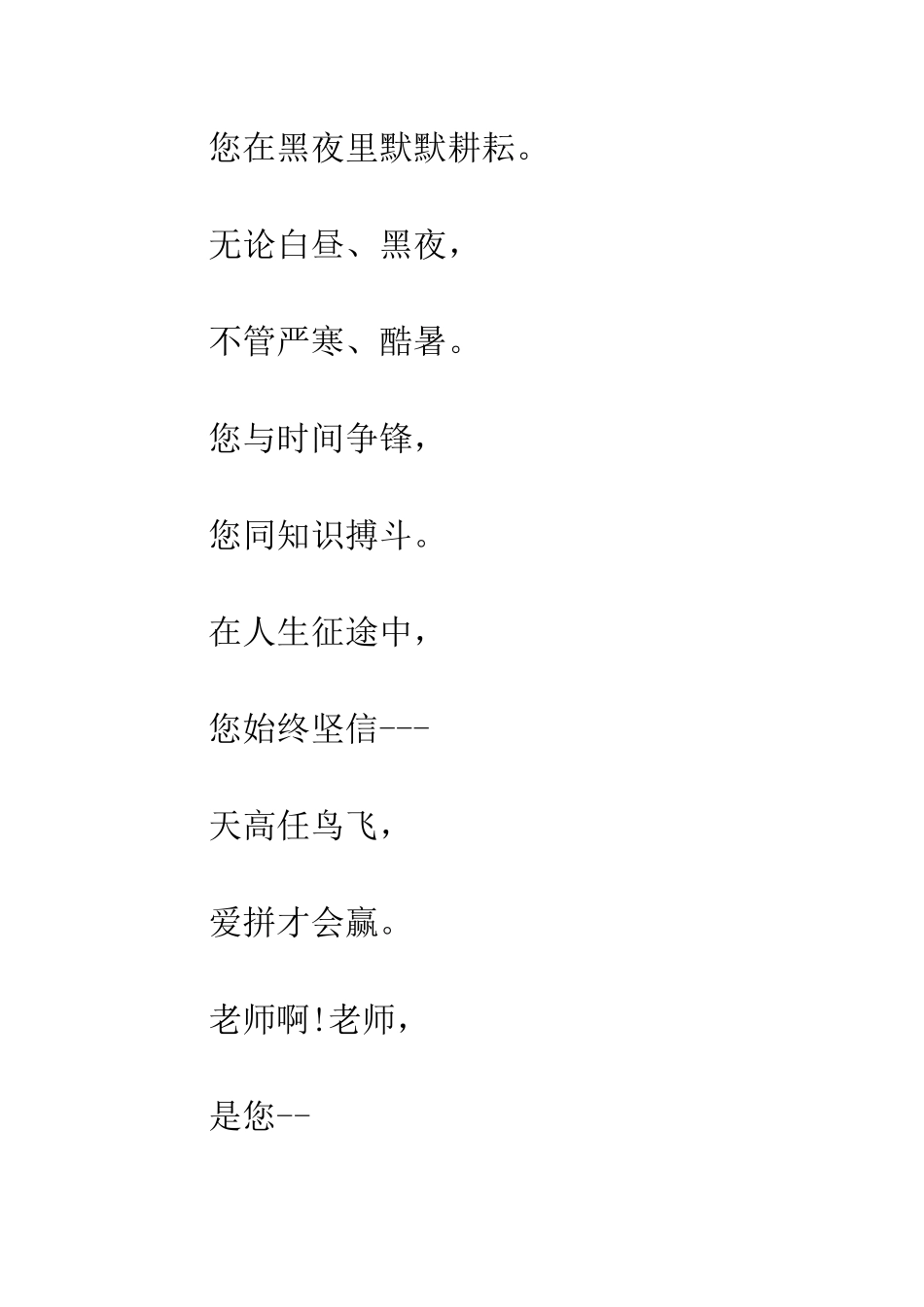 您在黑夜里默默耕耘。

无论白昼、黑夜，

不管严寒、酷暑。

您与时间争锋，

您同知识搏斗。

在人生征途中，

您始终坚信---

天高任鸟飞，

爱拼才会赢。

老师啊!老师，

是您--